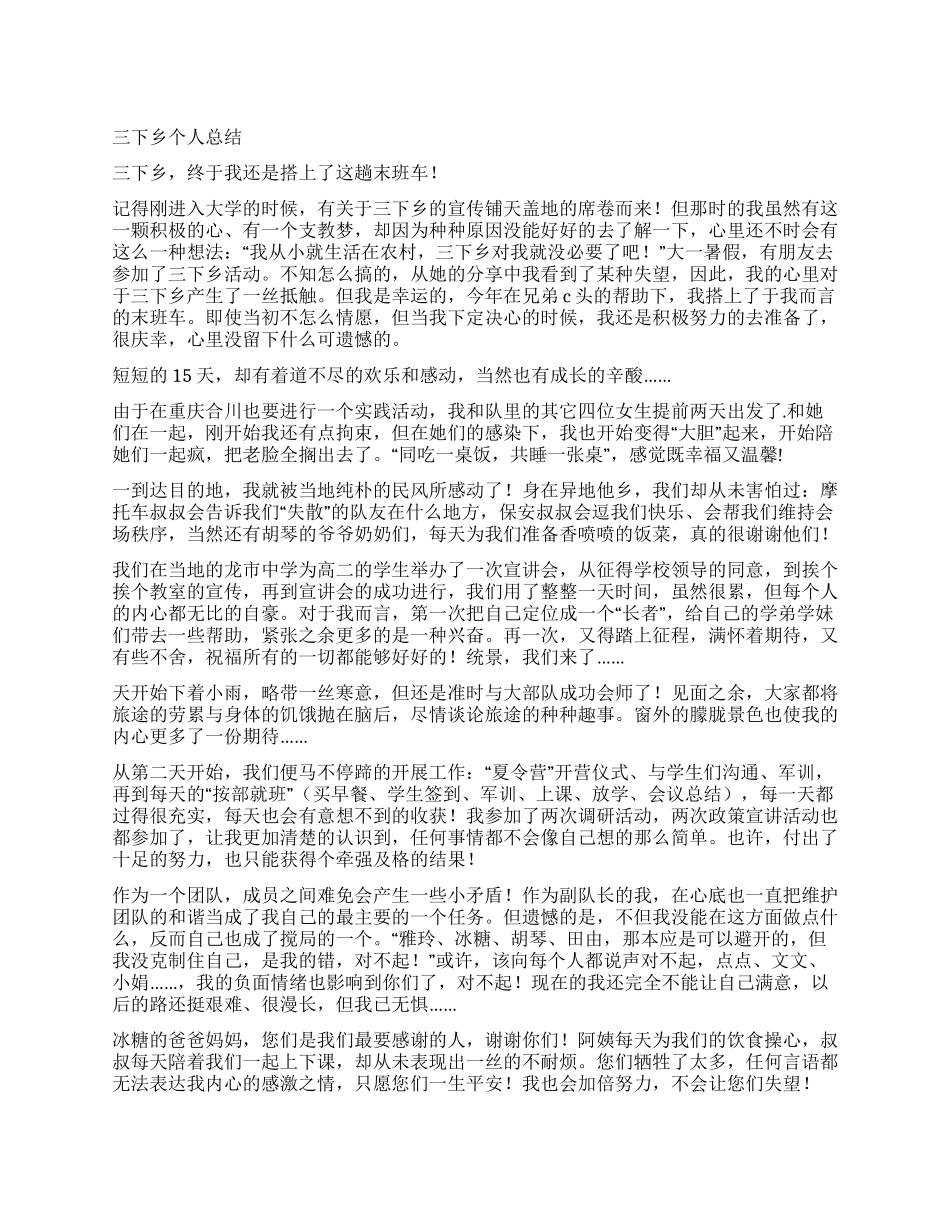 三下乡个人总结

三下乡，终于我还是搭上了这趟末班车！

记得刚进入大学的时候，有关于三下乡的宣传铺天盖地的席卷而来！但那时的我虽然有这一颗积极的心、有一个支教梦，却因为种种原因没能好好的去了解一下，心里还不时会有这么一种想法：“我从小就生活在农村，三下乡对我就没必要了吧！”大一暑假，有朋友去参加了三下乡活动。不知怎么搞的，从她的分享中我看到了某种失望，因此，我的心里对于三下乡产生了一丝抵触。但我是幸运的，今年在兄弟 c 头的帮助下，我搭上了于我而言的末班车。即使当初不怎么情愿，但当我下定决心的时候，我还是积极努力的去准备了，很庆幸，心里没留下什么可遗憾的。

短短的 15 天，却有着道不尽的欢乐和感动，当然也有成长的辛酸......

由于在重庆合川也要进行一个实践活动，我和队里的其它四位女生提前两天出发了.和她们在一起，刚开始我还有点拘束，但在她们的感染下，我也开始变得“大胆”起来，开始陪她们一起疯，把老脸全搁出去了。“同吃一桌饭，共睡一张桌”，感觉既幸福又温馨!

一到达目的地，我就被当地纯朴的民风所感动了！身在异地他乡，我们却从未害怕过：摩托车叔叔会告诉我们“失散”的队友在什么地方，保安叔叔会逗我们快乐、会帮我们维持会场秩序，当然还有胡琴的爷爷奶奶们，每天为我们准备香喷喷的饭菜，真的很谢谢他们!

我们在当地的龙市中学为高二的学生举办了一次宣讲会，从征得学校领导的同意，到挨个挨个教室的宣传，再到宣讲会的成功进行，我们用了整整一天时间，虽然很累，但每个人的内心都无比的自豪。对于我而言，第一次把自己定位成一个“长者”，给自己的学弟学妹们带去一些帮助，紧张之余更多的是一种兴奋。再一次，又得踏上征程，满怀着期待，又有些不舍，祝福所有的一切都能够好好的！统景，我们来了......

天开始下着小雨，略带一丝寒意，但还是准时与大部队成功会师了！见面之余，大家都将旅途的劳累与身体的饥饿抛在脑后，尽情谈论旅途的种种趣事。窗外的朦胧景色也使我的内心更多了一份期待......

从第二天开始，我们便马不停蹄的开展工作：“夏令营”开营仪式、与学生们沟通、军训，再到每天的“按部就班”（买早餐、学生签到、军训、上课、放学、会议总结），每一天都过得很充实，每天也会有意想不到的收获！我参加了两次调研活动，两次政策宣讲活动也都参加了，让我更加清楚的认识到，任何事情都不会像自己想的那么简单。也许，付出了十足的努力，也只能获得个牵强及格的结果！

作为一个团队，成员之间难免会产生一些小矛盾！作为副队长的我，在心底也一直把维护团队的和谐当成了我自己的最主要的一个任务。但遗憾的是，不但我没能在这方面做点什么，反而自己也成了搅局的一个。“雅玲、冰糖、胡琴、田由，那本应是可以避开的，但我没克制住自己，是我的错，对不起！”或许，该向每个人都说声对不起，点点、文文、小娟......，我的负面情绪也影响到你们了，对不起！现在的我还完全不能让自己满意，以后的路还挺艰难、很漫长，但我已无惧......

冰糖的爸爸妈妈，您们是我们最要感谢的人，谢谢你们！阿姨每天为我们的饮食操心，叔叔每天陪着我们一起上下课，却从未表现出一丝的不耐烦。您们牺牲了太多，任何言语都无法表达我内心的感激之情，只愿您们一生平安！我也会加倍努力，不会让您们失望！